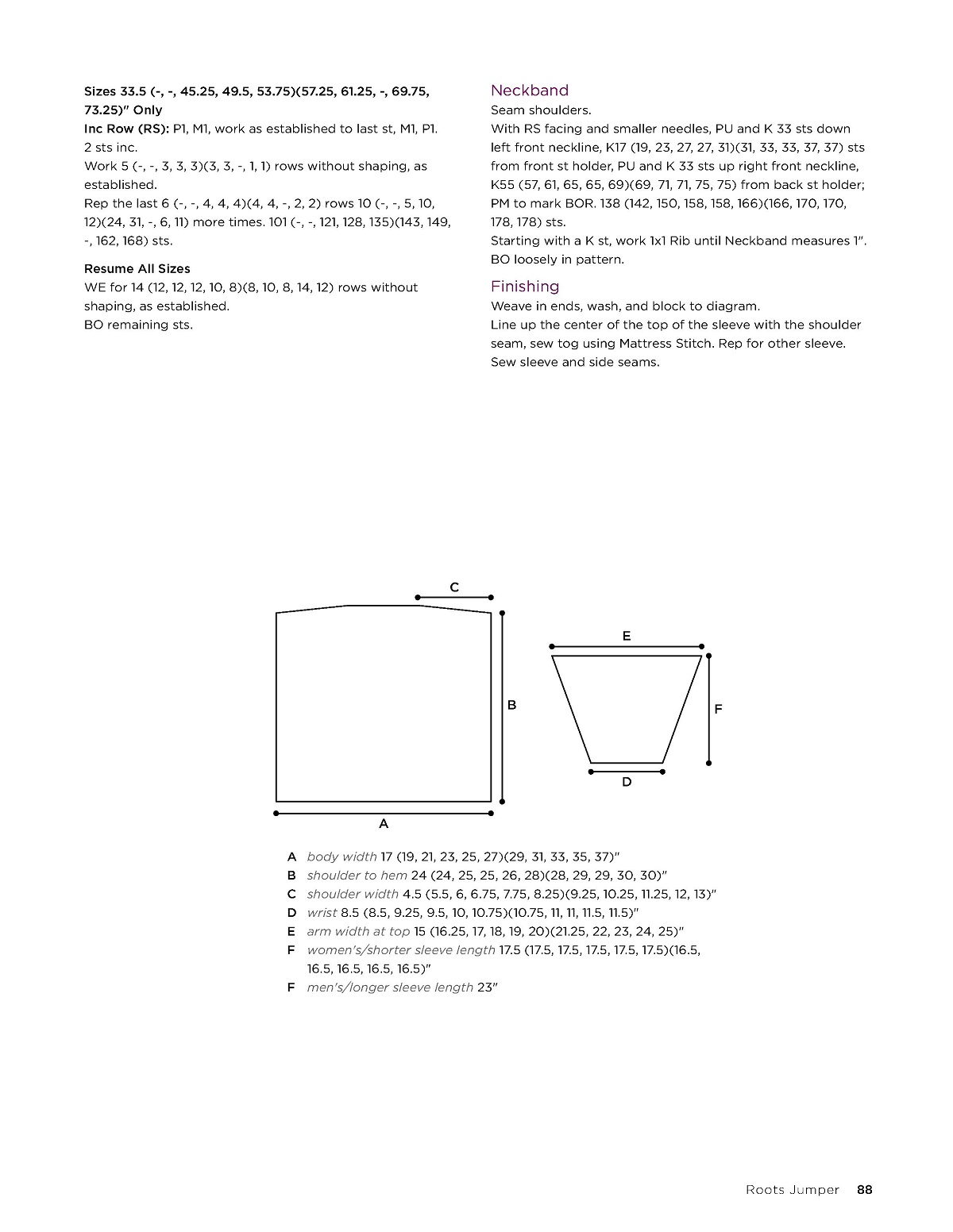 Sizes 33.5 (-, -, 45.25, 49.5, 53.75)(57.25, 61.25, -, 69.75, 73.25)" Only
Inc Row (RS): P1, M1, work as established to last st, M1, P1. 2 sts inc.
Work 5 (-, -, 3, 3, 3)(3, 3, -, 1, 1) rows without shaping, as established.
Rep the last 6 (-, -, 4, 4, 4)(4, 4, -, 2, 2) rows 10 (-, -, 5, 10, 12)(24, 31, -, 6, 11) more times. 101 (-, -, 121, 128, 135)(143, 149, -, 162, 168) sts.

Resume All Sizes
WE for 14 (12, 12, 12, 10, 8)(8, 10, 8, 14, 12) rows without shaping, as established.
BO remaining sts.

Neckband
Seam shoulders.
With RS facing and smaller needles, PU and K 33 sts down left front neckline, K17 (19, 23, 27, 27, 31)(31, 33, 33, 37, 37) sts from front st holder, PU and K 33 sts up right front neckline, K55 (57, 61, 65, 65, 69)(69, 71, 71, 75, 75) from back st holder; PM to mark BOR. 138 (142, 150, 158, 158, 166)(166, 170, 170, 178, 178) sts.
Starting with a K st, work 1x1 Rib until Neckband measures 1". BO loosely in pattern.

Finishing
Weave in ends, wash, and block to diagram.
Line up the center of the top of the sleeve with the shoulder seam, sew tog using Mattress Stitch. Rep for other sleeve. Sew sleeve and side seams.

C
B
A
E
F
D

A body width 17 (19, 21, 23, 25, 27)(29, 31, 33, 35, 37)"
B shoulder to hem 24 (24, 25, 25, 26, 28)(28, 29, 29, 30, 30)"
C shoulder width 4.5 (5.5, 6, 6.75, 7.75, 8.25)(9.25, 10.25, 11.25, 12, 13)"
D wrist 8.5 (8.5, 9.25, 9.5, 10, 10.75)(10.75, 11, 11, 11.5, 11.5)"
E arm width at top 15 (16.25, 17, 18, 19, 20)(21.25, 22, 23, 24, 25)"
F women's/shorter sleeve length 17.5 (17.5, 17.5, 17.5, 17.5, 17.5)(16.5, 16.5, 16.5, 16.5, 16.5)"
F men's/longer sleeve length 23"

Roots Jumper 88